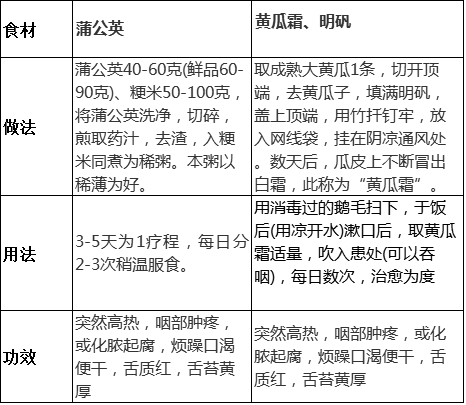 | 食材 | 蒲公英 | 黄瓜霜、明矾 |
|---|---|---|
| 做法 | 蒲公英40-60克(鲜品60-90克)、粳米50-100克，将蒲公英洗净，切碎，煎取药汁，去渣，入粳米同煮为稀粥。本粥以稀薄为好。 | 取成熟大黄瓜1条，切开顶端，去黄瓜子，填满明矾，盖上顶端，用竹扦钉牢，放入网线袋，挂在阴凉通风处。数天后，瓜皮上不断冒出白霜，此称为“黄瓜霜”。 |
| 用法 | 3-5天为1疗程，每日分2-3次稍温服食。 | 用消毒过的鹅毛扫下，于饭后(用凉开水)漱口后，取黄瓜霜适量，吹入患处(可以吞咽)，每日数次，治愈为度 |
| 功效 | 突然高热，咽部肿疼，或化脓起腐，烦躁口渴便干，舌质红，舌苔黄厚 | 突然高热，咽部肿疼，或化脓起腐，烦躁口渴便干，舌质红，舌苔黄厚 |